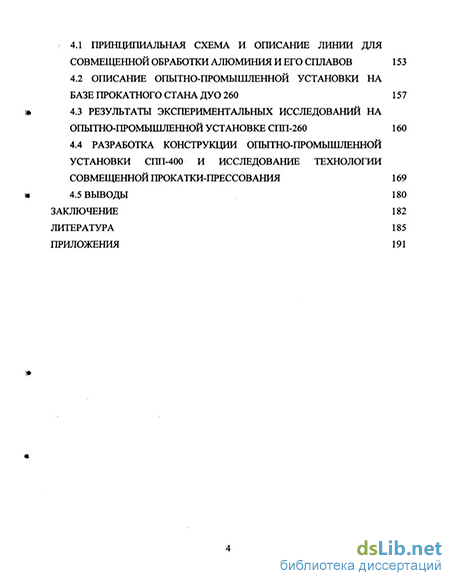 4.1 ПРИНЦИПИАЛЬНАЯ СХЕМА И ОПИСАНИЕ ЛИНИИ ДЛЯ СОВМЕЩЕННОЙ ОБРАБОТКИ АЛЮМИНИЯ И ЕГО СПЛАВОВ 153

4.2 ОПИСАНИЕ ОПЫТНО-ПРОМЫШЛЕННОЙ УСТАНОВКИ НА БАЗЕ ПРОКАТНОГО СТАНА ДУО 260 157

4.3 РЕЗУЛЬТАТЫ ЭКСПЕРИМЕНТАЛЬНЫХ ИССЛЕДОВАНИЙ НА ОПЫТНО-ПРОМЫШЛЕННОЙ УСТАНОВКЕ СПП-260 160

4.4 РАЗРАБОТКА КОНСТРУКЦИИ ОПЫТНО-ПРОМЫШЛЕННОЙ УСТАНОВКИ СПП-400 И ИССЛЕДОВАНИЕ ТЕХНОЛОГИИ СОВМЕЩЕННОЙ ПРОКАТКИ-ПРЕССОВАНИЯ 169

4.5 ВЫВОДЫ 180

ЗАКЛЮЧЕНИЕ 182

ЛИТЕРАТУРА 185

ПРИЛОЖЕНИЯ 191

4

dsLib.net
библиотека диссертаций